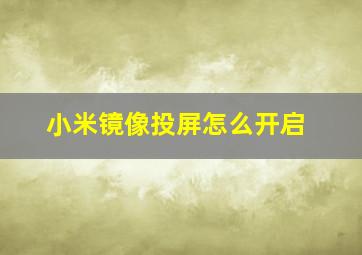 小米镜像投屏怎么开启